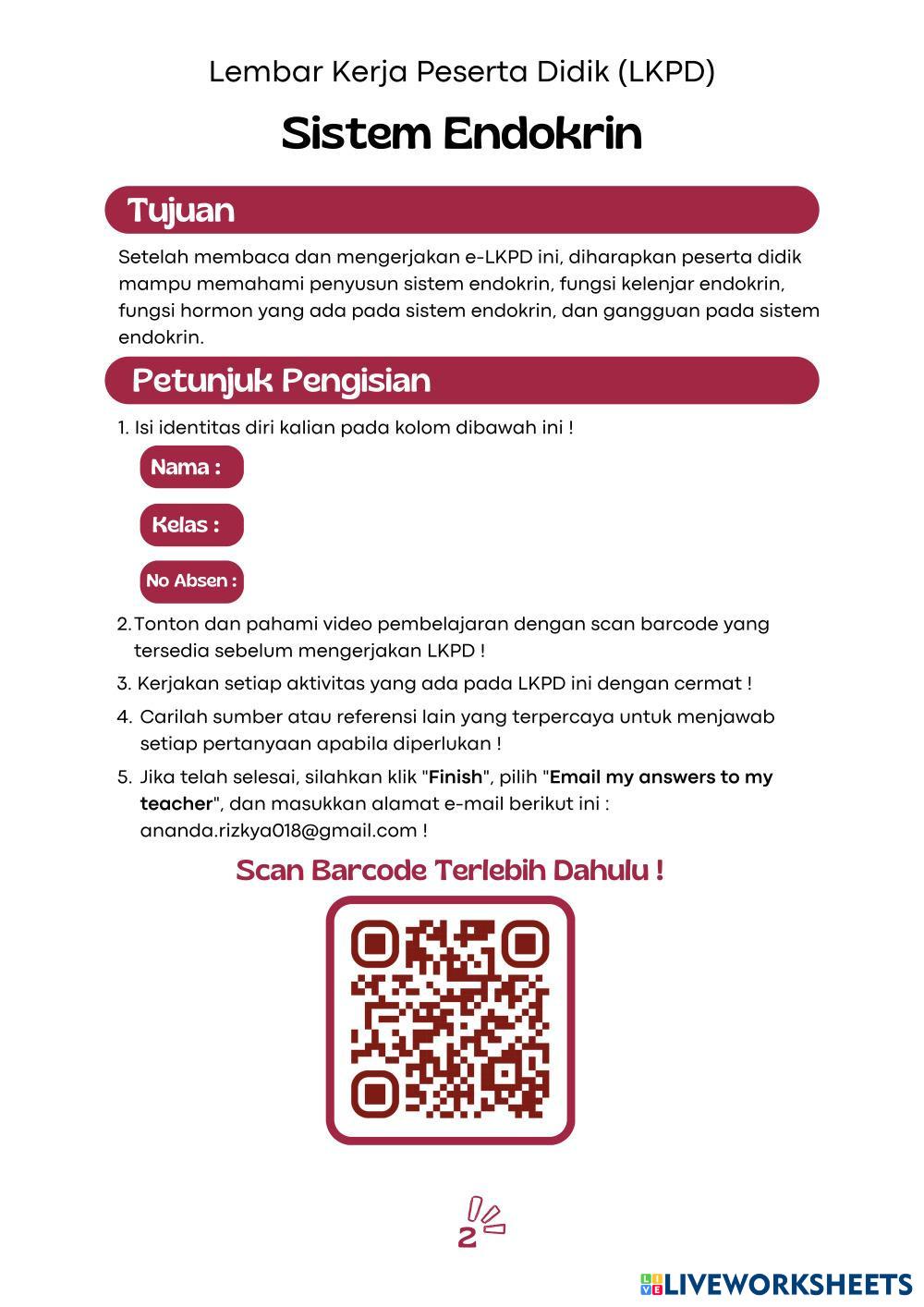 Lembar Kerja Peserta Didik (LKPD)

Sistem Endokrin

Tujuan

Setelah membaca dan mengerjakan e-LKPD ini, diharapkan peserta didik mampu memahami penyusun sistem endokrin, fungsi kelenjar endokrin, fungsi hormon yang ada pada sistem endokrin, dan gangguan pada sistem endokrin.

Petunjuk Pengisian

1. Isi identitas diri kalian pada kolom dibawah ini !

Nama :

Kelas :

No Absen :

2. Tonton dan pahami video pembelajaran dengan scan barcode yang tersedia sebelum mengerjakan LKPD !

3. Kerjakan setiap aktivitas yang ada pada LKPD ini dengan cermat !

4. Carilah sumber atau referensi lain yang terpercaya untuk menjawab setiap pertanyaan apabila diperlukan !

5. Jika telah selesai, silahkan klik "Finish", pilih "Email my answers to my teacher", dan masukkan alamat e-mail berikut ini : ananda.rizkya018@gmail.com !

Scan Barcode Terlebih Dahulu !

2

LIVEWORKSHEETS